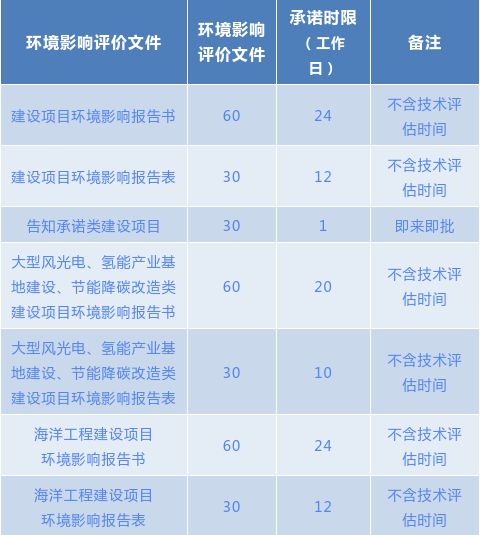 | 环境影响评价文件 | 环境影响评价文件 | 承诺时限（工作日） | 备注 |
|---|---|---|---|
| 建设项目环境影响报告书 | 60 | 24 | 不含技术评估时间 |
| 建设项目环境影响报告表 | 30 | 12 | 不含技术评估时间 |
| 告知承诺类建设项目 | 30 | 1 | 即来即批 |
| 大型风光电、氢能产业基地建设、节能降碳改造类建设项目环境影响报告书 | 60 | 20 | 不含技术评估时间 |
| 大型风光电、氢能产业基地建设、节能降碳改造类建设项目环境影响报告表 | 30 | 10 | 不含技术评估时间 |
| 海洋工程建设项目环境影响报告书 | 60 | 24 | 不含技术评估时间 |
| 海洋工程建设项目环境影响报告表 | 30 | 12 | 不含技术评估时间 |